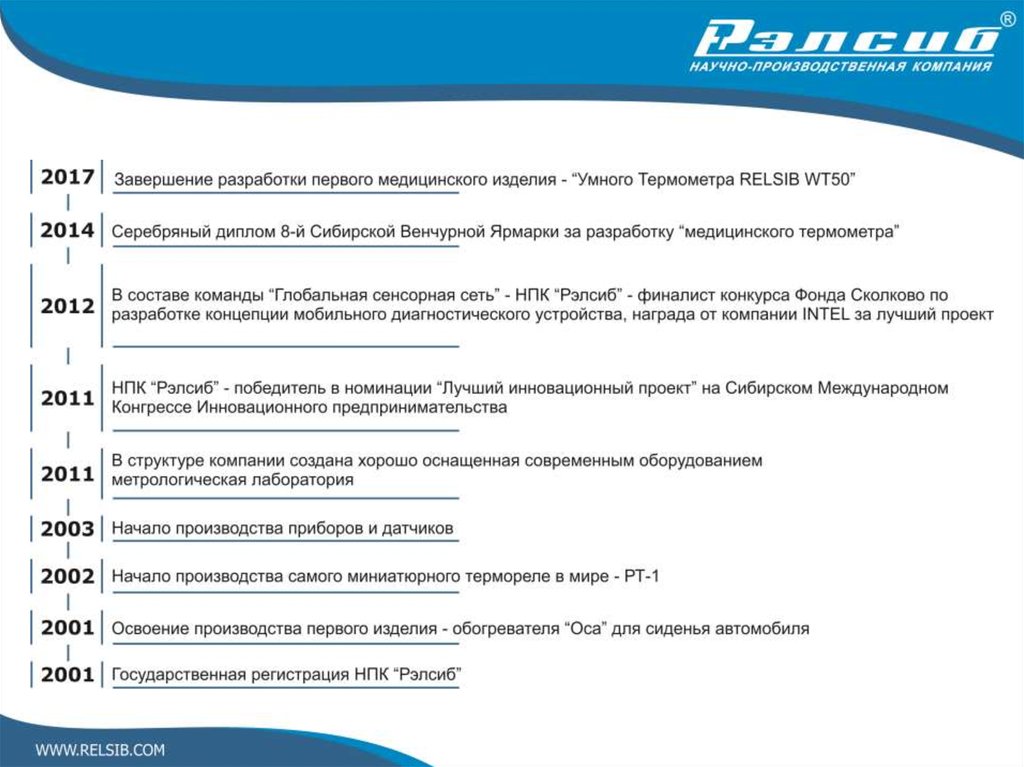 Рэлсиб®
НАУЧНО-ПРОИЗВОДСТВЕННАЯ КОМПАНИЯ

2017 Завершение разработки первого медицинского изделия - “Умного Термометра RELSIB WT50”

2014 Серебряный диплом 8-й Сибирской Венчурной Ярмарки за разработку “медицинского термометра”

2012 В составе команды “Глобальная сенсорная сеть” - НПК “Рэлсиб” - финалист конкурса Фонда Сколково по разработке концепции мобильного диагностического устройства, награда от компании INTEL за лучший проект

2011 НПК “Рэлсиб” - победитель в номинации “Лучший инновационный проект” на Сибирском Международном Конгрессе Инновационного предпринимательства

2011 В структуре компании создана хорошо оснащенная современным оборудованием метрологическая лаборатория

2003 Начало производства приборов и датчиков

2002 Начало производства самого миниатюрного термореле в мире - РТ-1

2001 Освоение производства первого изделия - обогревателя “Оса” для сиденья автомобиля

2001 Государственная регистрация НПК “Рэлсиб”

WWW.RELSIB.COM